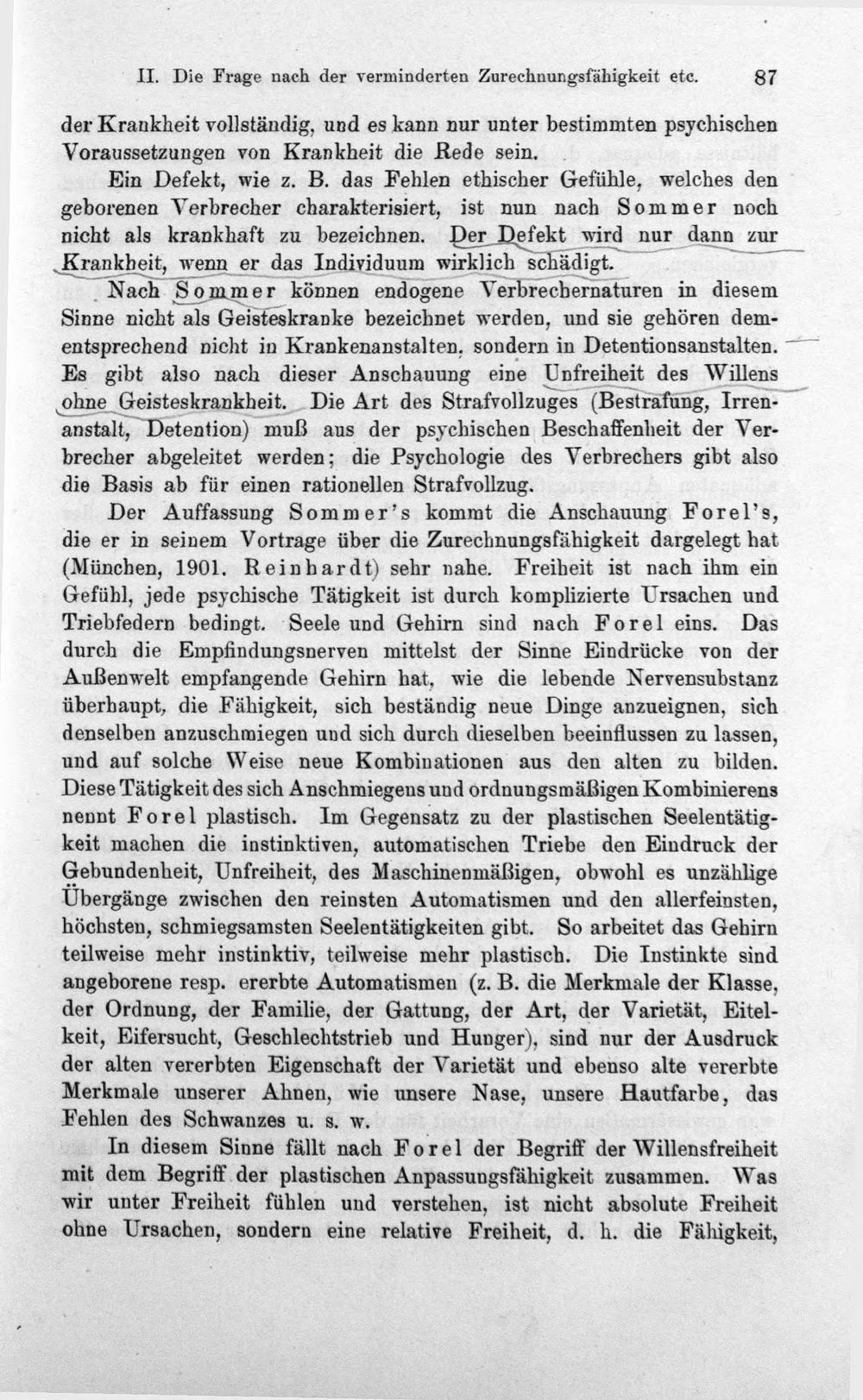 II. Die Frage nach der verminderten Zurechnungsfähigkeit etc. 87

der Krankheit vollständig, und es kann nur unter bestimmten psychischen Voraussetzungen von Krankheit die Rede sein.

Ein Defekt, wie z. B. das Fehlen ethischer Gefühle, welches den geborenen Verbrecher charakterisiert, ist nun nach Sommer noch nicht als krankhaft zu bezeichnen. Der Defekt wird nur dann zur Krankheit, wenn er das Individuum wirklich schädigt.

Nach Sommer können endogene Verbrechernaturen in diesem Sinne nicht als Geisteskranke bezeichnet werden, und sie gehören dementsprechend nicht in Krankenanstalten, sondern in Detentionsanstalten. Es gibt also nach dieser Anschauung eine Unfreiheit des Willens ohne Geisteskrankheit. Die Art des Strafvollzuges (Bestrafung, Irrenanstalt, Detention) muß aus der psychischen Beschaffenheit der Verbrecher abgeleitet werden; die Psychologie des Verbrechers gibt also die Basis ab für einen rationellen Strafvollzug.

Der Auffassung Sommer's kommt die Anschauung Forel's, die er in seinem Vortrage über die Zurechnungsfähigkeit dargelegt hat (München, 1901. Reinhardt) sehr nahe. Freiheit ist nach ihm ein Gefühl, jede psychische Tätigkeit ist durch komplizierte Ursachen und Triebfedern bedingt. Seele und Gehirn sind nach Forel eins. Das durch die Empfindungsnerven mittelst der Sinne Eindrücke von der Außenwelt empfangende Gehirn hat, wie die lebende Nervensubstanz überhaupt, die Fähigkeit, sich beständig neue Dinge anzueignen, sich denselben anzuschmiegen und sich durch dieselben beeinflussen zu lassen, und auf solche Weise neue Kombinationen aus den alten zu bilden. Diese Tätigkeit des sich Anschmiegens und ordnungsmäßigen Kombinierens nennt Forel plastisch. Im Gegensatz zu der plastischen Seelentätigkeit machen die instinktiven, automatischen Triebe den Eindruck der Gebundenheit, Unfreiheit, des Maschinenmäßigen, obwohl es unzählige Übergänge zwischen den reinsten Automatismen und den allerfeinsten, höchsten, schmiegsamsten Seelentätigkeiten gibt. So arbeitet das Gehirn teilweise mehr instinktiv, teilweise mehr plastisch. Die Instinkte sind angeborene resp. ererbte Automatismen (z. B. die Merkmale der Klasse, der Ordnung, der Familie, der Gattung, der Art, der Varietät, Eitelkeit, Eifersucht, Geschlechtstrieb und Hunger), sind nur der Ausdruck der alten vererbten Eigenschaft der Varietät und ebenso alte vererbte Merkmale unserer Ahnen, wie unsere Nase, unsere Hautfarbe, das Fehlen des Schwanzes u. s. w.

In diesem Sinne fällt nach Forel der Begriff der Willensfreiheit mit dem Begriff der plastischen Anpassungsfähigkeit zusammen. Was wir unter Freiheit fühlen und verstehen, ist nicht absolute Freiheit ohne Ursachen, sondern eine relative Freiheit, d. h. die Fähigkeit,